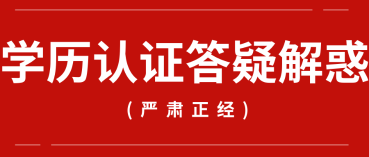 学历认证答疑解惑

(严肃正经)